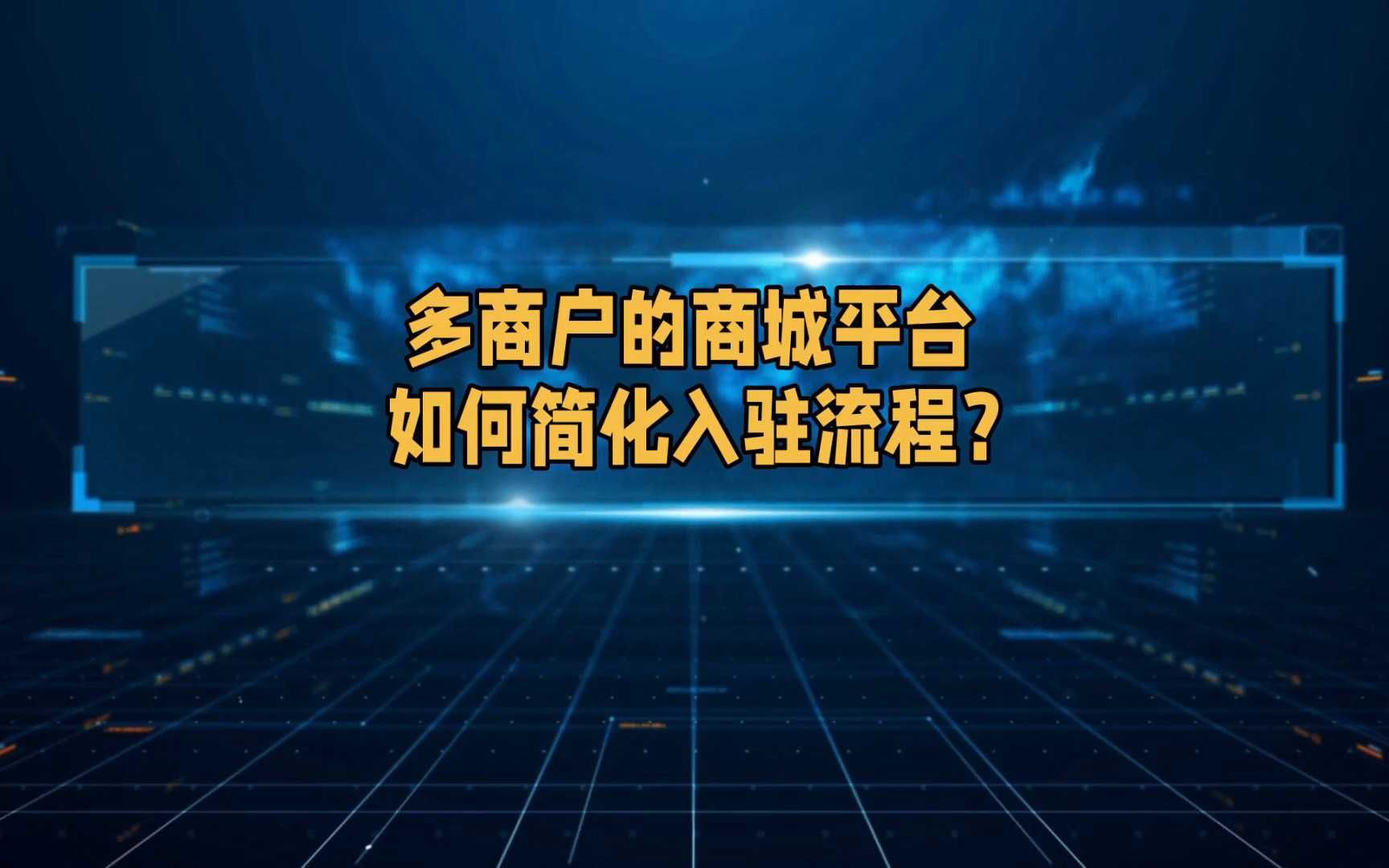 多商户的商城平台
如何简化入驻流程?